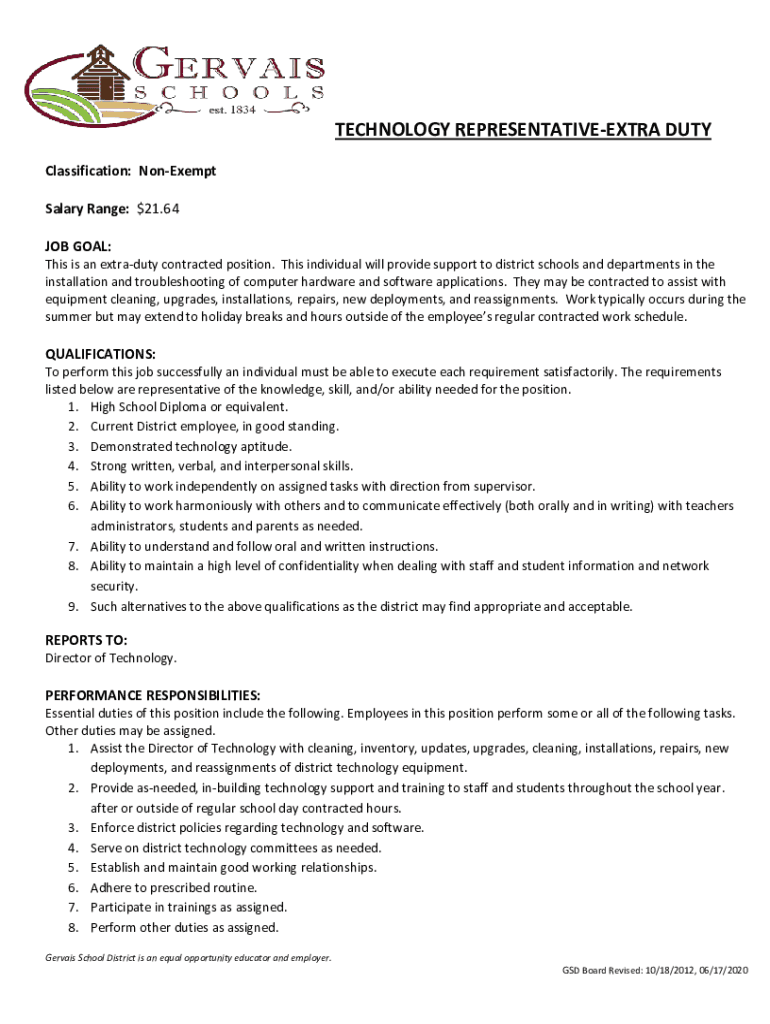 GERVAIS
SCHOOLS
est. 1834

TECHNOLOGY REPRESENTATIVE-EXTRA DUTY

Classification: Non-Exempt

Salary Range: $21.64

JOB GOAL:
This is an extra-duty contracted position. This individual will provide support to district schools and departments in the installation and troubleshooting of computer hardware and software applications. They may be contracted to assist with equipment cleaning, upgrades, installations, repairs, new deployments, and reassignments. Work typically occurs during the summer but may extend to holiday breaks and hours outside of the employee's regular contracted work schedule.

QUALIFICATIONS:
To perform this job successfully an individual must be able to execute each requirement satisfactorily. The requirements listed below are representative of the knowledge, skill, and/or ability needed for the position.
1. High School Diploma or equivalent.
2. Current District employee, in good standing.
3. Demonstrated technology aptitude.
4. Strong written, verbal, and interpersonal skills.
5. Ability to work independently on assigned tasks with direction from supervisor.
6. Ability to work harmoniously with others and to communicate effectively (both orally and in writing) with teachers administrators, students and parents as needed.
7. Ability to understand and follow oral and written instructions.
8. Ability to maintain a high level of confidentiality when dealing with staff and student information and network security.
9. Such alternatives to the above qualifications as the district may find appropriate and acceptable.

REPORTS TO:
Director of Technology.

PERFORMANCE RESPONSIBILITIES:
Essential duties of this position include the following. Employees in this position perform some or all of the following tasks. Other duties may be assigned.
1. Assist the Director of Technology with cleaning, inventory, updates, upgrades, cleaning, installations, repairs, new deployments, and reassignments of district technology equipment.
2. Provide as-needed, in-building technology support and training to staff and students throughout the school year. after or outside of regular school day contracted hours.
3. Enforce district policies regarding technology and software.
4. Serve on district technology committees as needed.
5. Establish and maintain good working relationships.
6. Adhere to prescribed routine.
7. Participate in trainings as assigned.
8. Perform other duties as assigned.

Gervais School District is an equal opportunity educator and employer.

GSD Board Revised: 10/18/2012, 06/17/2020